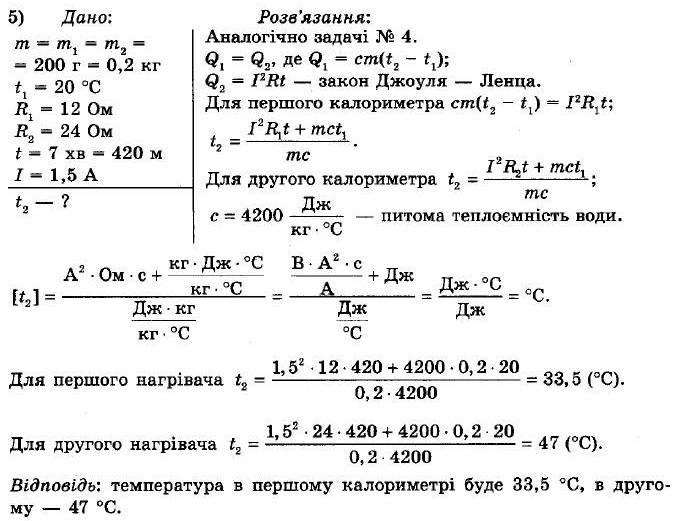 5) Дано:

$m = m_1 = m_2 =$
$= 200$ г $= 0,2$ кг
$t_1 = 20$ °C
$R_1 = 12$ Ом
$R_2 = 24$ Ом
$t = 7$ хв $= 420$ м
$I = 1,5$ А

$t_2$ — ?

Розв'язання:
Аналогічно задачі № 4.
$Q_1 = Q_2$, де $Q_1 = cm(t_2 - t_1)$;
$Q_2 = I^2Rt$ — закон Джоуля — Ленца.
Для першого калориметра $cm(t_2 - t_1) = I^2R_1t$;
$t_2 = \frac{I^2R_1t + mct_1}{mc}$.
Для другого калориметра $t_2 = \frac{I^2R_2t + mct_1}{mc}$;
$c = 4200 \frac{Дж}{кг \cdot °C}$ — питома теплоємність води.

$[t_2] = \frac{А^2 \cdot Ом \cdot с + \frac{кг \cdot Дж \cdot °C}{кг \cdot °C}}{\frac{Дж \cdot кг}{кг \cdot °C}} = \frac{\frac{В \cdot А^2 \cdot с}{А} + Дж}{\frac{Дж}{°C}} = \frac{Дж \cdot °C}{Дж} = °C.$

Для першого нагрівача $t_2 = \frac{1,5^2 \cdot 12 \cdot 420 + 4200 \cdot 0,2 \cdot 20}{0,2 \cdot 4200} = 33,5$ (°C).

Для другого нагрівача $t_2 = \frac{1,5^2 \cdot 24 \cdot 420 + 4200 \cdot 0,2 \cdot 20}{0,2 \cdot 4200} = 47$ (°C).

Відповідь: температура в першому калориметрі буде 33,5 °C, в другому — 47 °C.